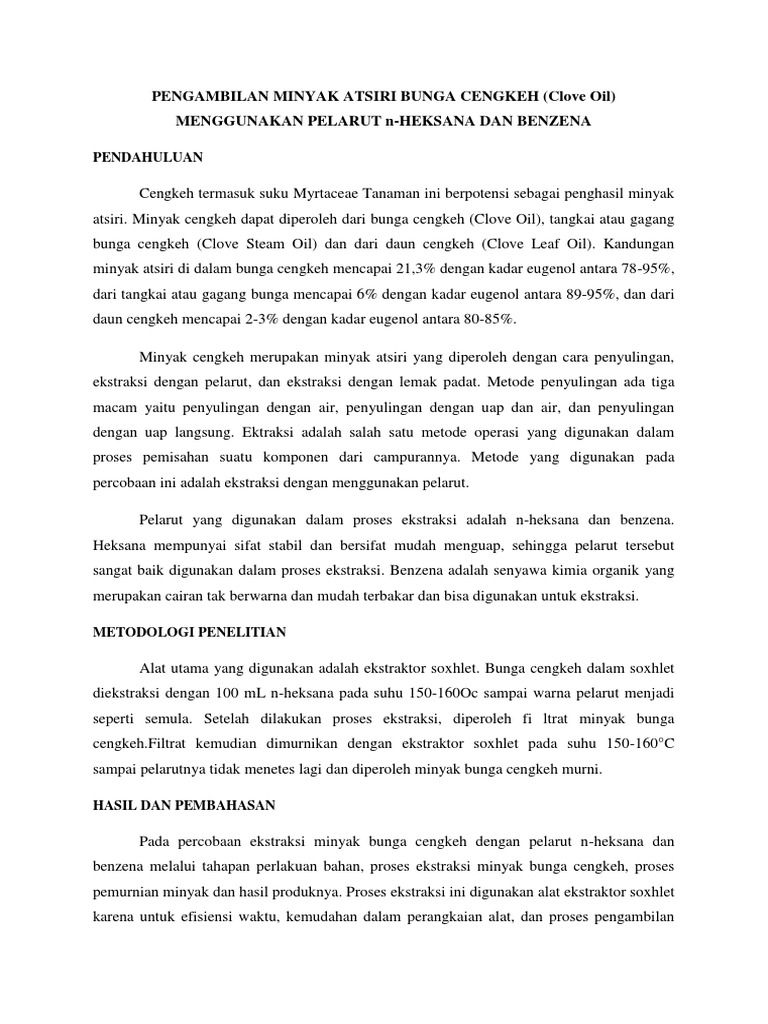 PENGAMBILAN MINYAK ATSIRI BUNGA CENGKEH (Clove Oil)
MENGGUNAKAN PELARUT n-HEKSANA DAN BENZENA

PENDAHULUAN

Cengkeh termasuk suku Myrtaceae Tanaman ini berpotensi sebagai penghasil minyak atsiri. Minyak cengkeh dapat diperoleh dari bunga cengkeh (Clove Oil), tangkai atau gagang bunga cengkeh (Clove Steam Oil) dan dari daun cengkeh (Clove Leaf Oil). Kandungan minyak atsiri di dalam bunga cengkeh mencapai 21,3% dengan kadar eugenol antara 78-95%, dari tangkai atau gagang bunga mencapai 6% dengan kadar eugenol antara 89-95%, dan dari daun cengkeh mencapai 2-3% dengan kadar eugenol antara 80-85%.

Minyak cengkeh merupakan minyak atsiri yang diperoleh dengan cara penyulingan, ekstraksi dengan pelarut, dan ekstraksi dengan lemak padat. Metode penyulingan ada tiga macam yaitu penyulingan dengan air, penyulingan dengan uap dan air, dan penyulingan dengan uap langsung. Ektraksi adalah salah satu metode operasi yang digunakan dalam proses pemisahan suatu komponen dari campurannya. Metode yang digunakan pada percobaan ini adalah ekstraksi dengan menggunakan pelarut.

Pelarut yang digunakan dalam proses ekstraksi adalah n-heksana dan benzena. Heksana mempunyai sifat stabil dan bersifat mudah menguap, sehingga pelarut tersebut sangat baik digunakan dalam proses ekstraksi. Benzena adalah senyawa kimia organik yang merupakan cairan tak berwarna dan mudah terbakar dan bisa digunakan untuk ekstraksi.

METODOLOGI PENELITIAN

Alat utama yang digunakan adalah ekstraktor soxhlet. Bunga cengkeh dalam soxhlet diekstraksi dengan 100 mL n-heksana pada suhu 150-160Oc sampai warna pelarut menjadi seperti semula. Setelah dilakukan proses ekstraksi, diperoleh fi ltrat minyak bunga cengkeh.Filtrat kemudian dimurnikan dengan ekstraktor soxhlet pada suhu 150-160°C sampai pelarutnya tidak menetes lagi dan diperoleh minyak bunga cengkeh murni.

HASIL DAN PEMBAHASAN

Pada percobaan ekstraksi minyak bunga cengkeh dengan pelarut n-heksana dan benzena melalui tahapan perlakuan bahan, proses ekstraksi minyak bunga cengkeh, proses pemurnian minyak dan hasil produknya. Proses ekstraksi ini digunakan alat ekstraktor soxhlet karena untuk efisiensi waktu, kemudahan dalam perangkaian alat, dan proses pengambilan